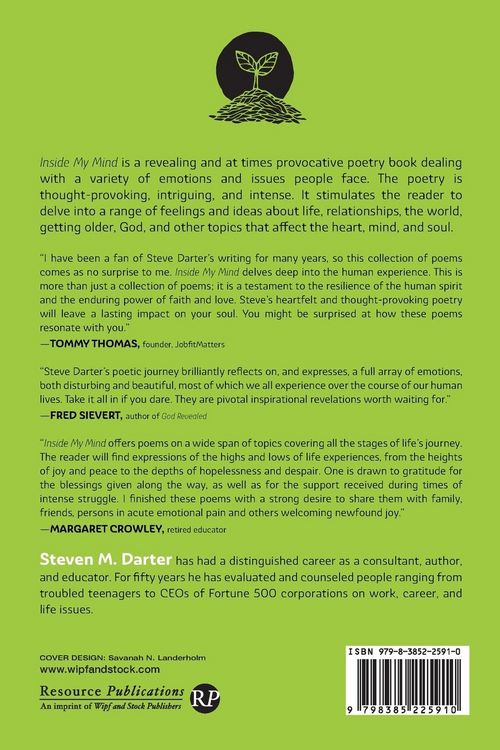 Inside My Mind is a revealing and at times provocative poetry book dealing with a variety of emotions and issues people face. The poetry is thought-provoking, intriguing, and intense. It stimulates the reader to delve into a range of feelings and ideas about life, relationships, the world, getting older, God, and other topics that affect the heart, mind, and soul.

"I have been a fan of Steve Darter's writing for many years, so this collection of poems comes as no surprise to me. Inside My Mind delves deep into the human experience. This is more than just a collection of poems; it is a testament to the resilience of the human spirit and the enduring power of faith and love. Steve's heartfelt and thought-provoking poetry will leave a lasting impact on your soul. You might be surprised at how these poems resonate with you."
—TOMMY THOMAS, founder, JobfitMatters

"Steve Darter's poetic journey brilliantly reflects on, and expresses, a full array of emotions, both disturbing and beautiful, most of which we all experience over the course of our human lives. Take it all in if you dare. They are pivotal inspirational revelations worth waiting for."
—FRED SIEVERT, author of God Revealed

"Inside My Mind offers poems on a wide span of topics covering all the stages of life's journey. The reader will find expressions of the highs and lows of life experiences, from the heights of joy and peace to the depths of hopelessness and despair. One is drawn to gratitude for the blessings given along the way, as well as for the support received during times of intense struggle. I finished these poems with a strong desire to share them with family, friends, persons in acute emotional pain and others welcoming newfound joy."
—MARGARET CROWLEY, retired educator

Steven M. Darter has had a distinguished career as a consultant, author, and educator. For fifty years he has evaluated and counseled people ranging from troubled teenagers to CEOs of Fortune 500 corporations on work, career, and life issues.

COVER DESIGN: Savanah N. Landerholm
www.wipfandstock.com

Resource Publications
An imprint of Wipf and Stock Publishers
RP

ISBN 979-8-3852-2591-0

9 798385 225910